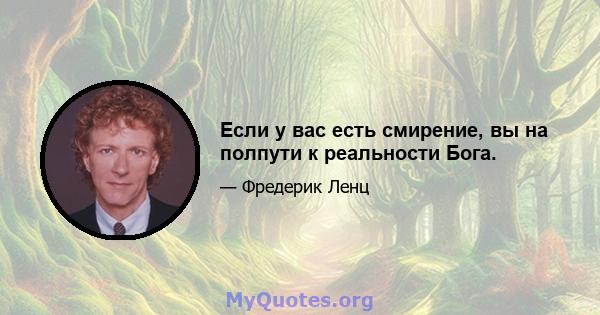 Если у вас есть смирение, вы на полпути к реальности Бога.

— Фредерик Ленц

MyQuotes.org